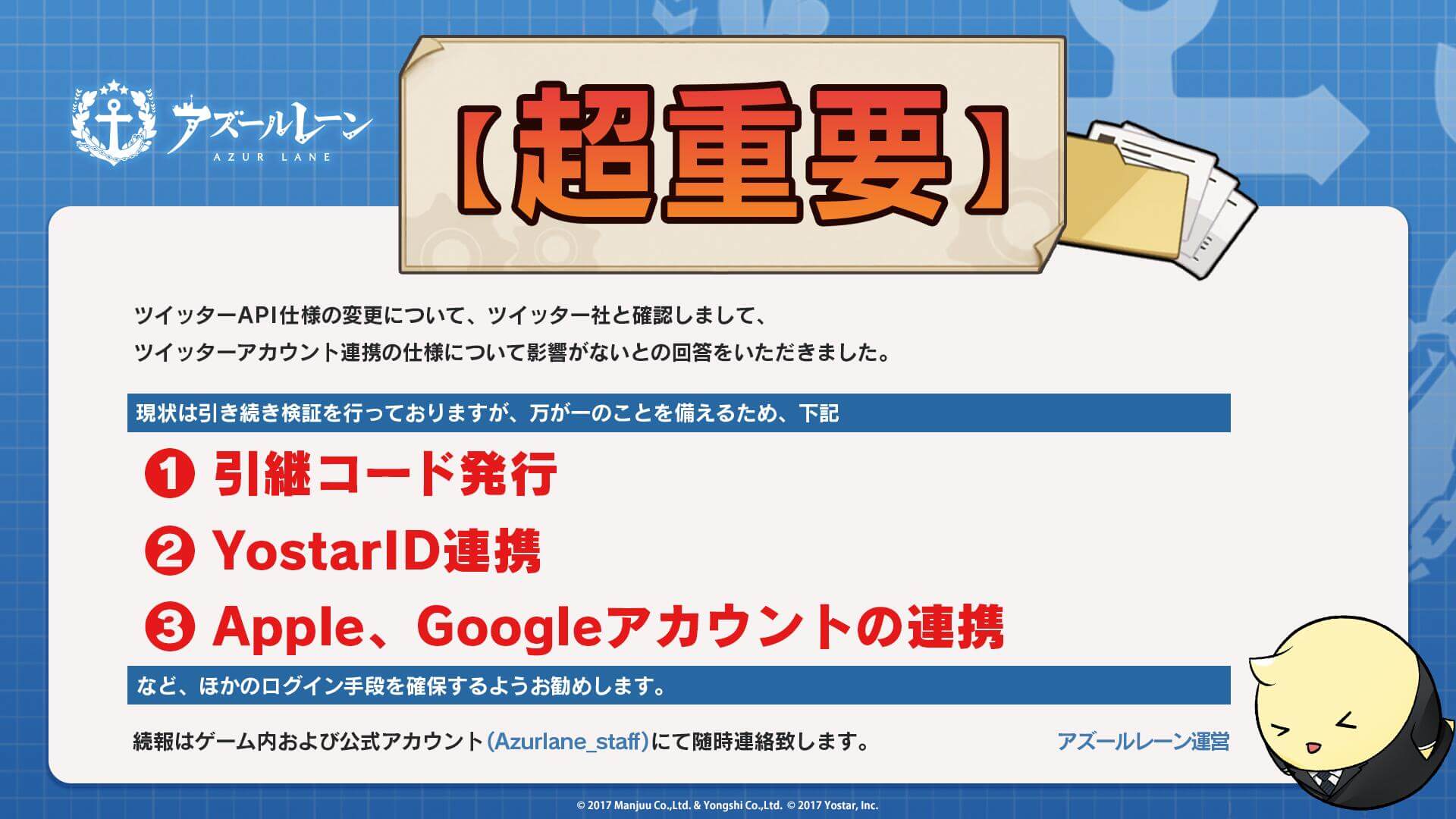 アズールレーン
AZUR LANE

【超重要】

ツイッターAPI仕様の変更について、ツイッター社と確認しまして、
ツイッターアカウント連携の仕様について影響がないとの回答をいただきました。

現状は引き続き検証を行っておりますが、万が一のことを備えるため、下記

❶ 引継コード発行

❷ YostarID連携

❸ Apple、Googleアカウントの連携

など、ほかのログイン手段を確保するようお勧めします。

続報はゲーム内および公式アカウント(Azurlane_staff)にて随時連絡致します。

アズールレーン運営

© 2017 Manjuu Co.,Ltd. & Yongshi Co.,Ltd. © 2017 Yostar, Inc.